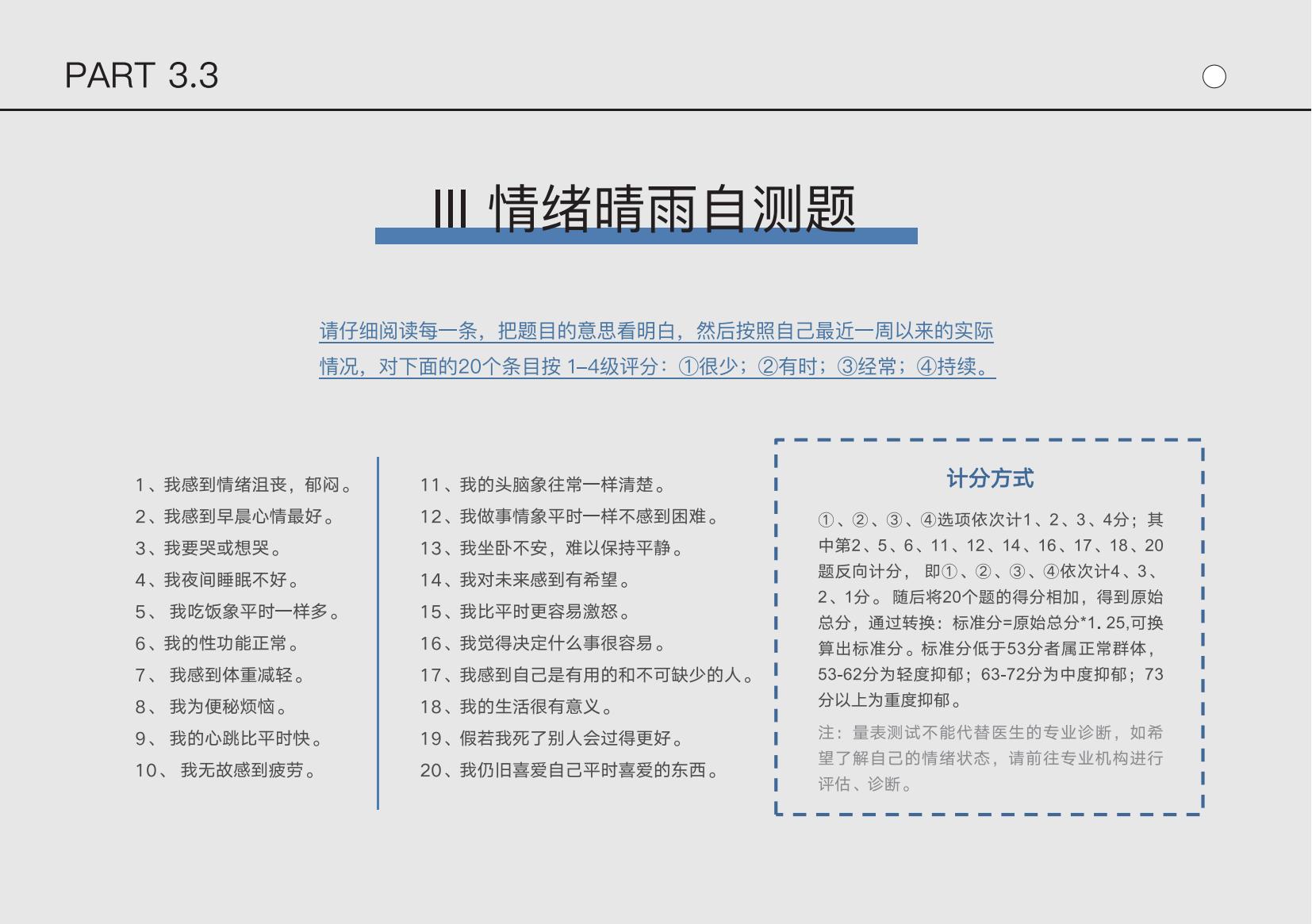 PART 3.3

III 情绪晴雨自测题

请仔细阅读每一条，把题目的意思看明白，然后按照自己最近一周以来的实际情况，对下面的20个条目按 1–4级评分：①很少；②有时；③经常；④持续。

1、我感到情绪沮丧，郁闷。
2、我感到早晨心情最好。
3、我要哭或想哭。
4、我夜间睡眠不好。
5、 我吃饭象平时一样多。
6、我的性功能正常。
7、 我感到体重减轻。
8、 我为便秘烦恼。
9、 我的心跳比平时快。
10、 我无故感到疲劳。

11、我的头脑象往常一样清楚。
12、我做事情象平时一样不感到困难。
13、我坐卧不安，难以保持平静。
14、我对未来感到有希望。
15、我比平时更容易激怒。
16、我觉得决定什么事很容易。
17、我感到自己是有用的和不可缺少的人。
18、我的生活很有意义。
19、假若我死了别人会过得更好。
20、我仍旧喜爱自己平时喜爱的东西。

计分方式

①、②、③、④选项依次计1、2、3、4分；其中第2、5、6、11、12、14、16、17、18、20题反向计分， 即①、②、③、④依次计4、3、2、1分。 随后将20个题的得分相加，得到原始总分，通过转换：标准分=原始总分*1. 25,可换算出标准分。标准分低于53分者属正常群体，53-62分为轻度抑郁；63-72分为中度抑郁；73分以上为重度抑郁。

注：量表测试不能代替医生的专业诊断，如希望了解自己的情绪状态，请前往专业机构进行评估、诊断。